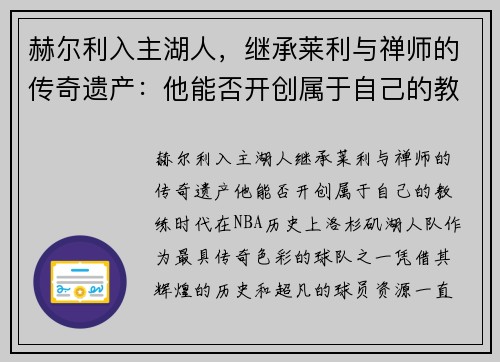 赫尔利入主湖人，继承莱利与禅师的传奇遗产：他能否开创属于自己的教

赫尔利入主湖人继承莱利与禅师的传奇遗产他能否开创属于自己的教练时代在NBA历史上洛杉矶湖人队作为最具传奇色彩的球队之一凭借其辉煌的历史和超凡的球员资源一直